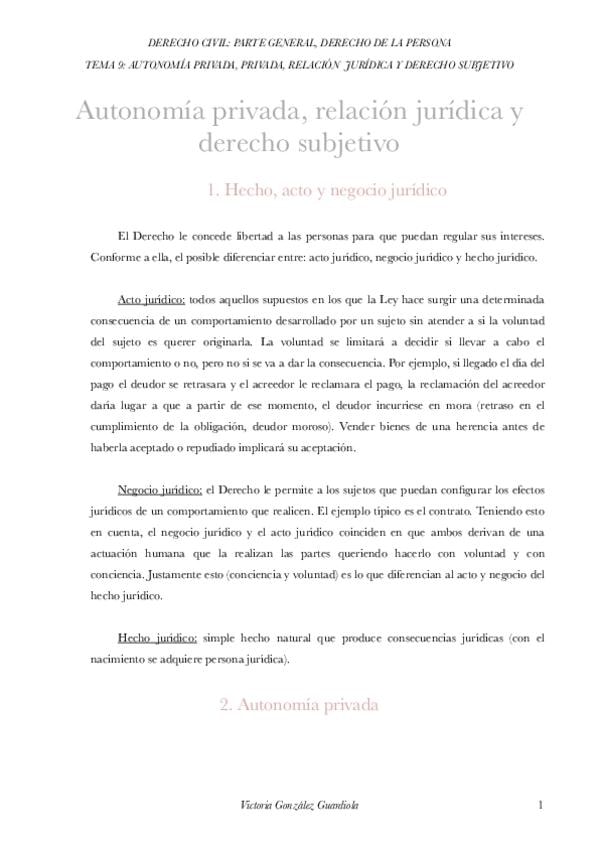 DERECHO CIVIL: PARTE GENERAL, DERECHO DE LA PERSONA
TEMA 9: AUTONOMÍA PRIVADA, PRIVADA, RELACIÓN JURÍDICA Y DERECHO SUBJETIVO

Autonomía privada, relación jurídica y derecho subjetivo

1. Hecho, acto y negocio jurídico

El Derecho le concede libertad a las personas para que puedan regular sus intereses. Conforme a ella, el posible diferenciar entre: acto jurídico, negocio jurídico y hecho jurídico.

Acto jurídico: todos aquellos supuestos en los que la Ley hace surgir una determinada consecuencia de un comportamiento desarrollado por un sujeto sin atender a si la voluntad del sujeto es querer originarla. La voluntad se limitará a decidir si llevar a cabo el comportamiento o no, pero no si se va a dar la consecuencia. Por ejemplo, si llegado el día del pago el deudor se retrasara y el acreedor le reclamara el pago, la reclamación del acreedor daría lugar a que a partir de ese momento, el deudor incurriese en mora (retraso en el cumplimiento de la obligación, deudor moroso). Vender bienes de una herencia antes de haberla aceptado o repudiado implicará su aceptación.

Negocio jurídico: el Derecho le permite a los sujetos que puedan configurar los efectos jurídicos de un comportamiento que realicen. El ejemplo típico es el contrato. Teniendo esto en cuenta, el negocio jurídico y el acto jurídico coinciden en que ambos derivan de una actuación humana que la realizan las partes queriendo hacerlo con voluntad y con conciencia. Justamente esto (conciencia y voluntad) es lo que diferencian al acto y negocio del hecho jurídico.

Hecho jurídico: simple hecho natural que produce consecuencias jurídicas (con el nacimiento se adquiere persona jurídica).

2. Autonomía privada

Victoria González Guardiola 1